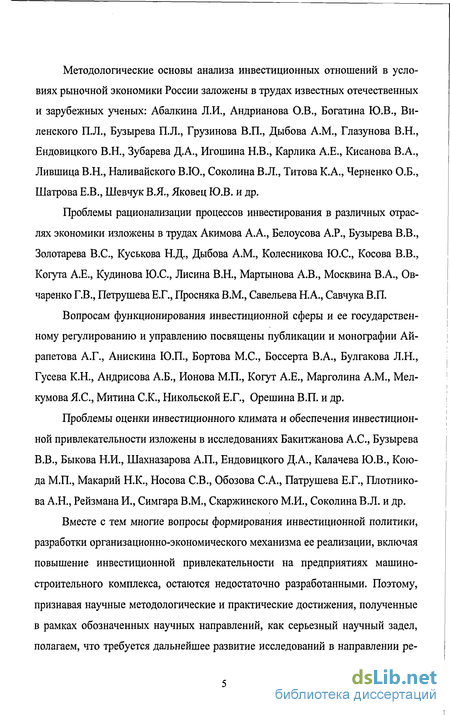 Методологические основы анализа инвестиционных отношений в условиях рыночной экономики России заложены в трудах известных отечественных и зарубежных ученых: Абалкина Л.И., Андрианова О.В., Богатина Ю.В., Виленского П.Л., Бузырева П.Л., Грузинова В.П., Дыбова А.М., Глазунова В.Н., Ендовицкого В.Н., Зубарева Д.А., Игошина Н.В., Карлика А.Е., Кисанова В.А., Лившица В.Н., Наливайского В.Ю., Соколина В.Л., Титова К.А., Черненко О.Б., Шатрова Е.В., Шевчук В.Я., Яковец Ю.В. и др.

Проблемы рационализации процессов инвестирования в различных отраслях экономики изложены в трудах Акимова А.А., Белоусова А.Р., Бузырева В.В., Золотарева В.С., Куськова Н.Д., Дыбова А.М., Колесникова Ю.С., Косова В.В., Когута А.Е., Кудинова Ю.С., Лисина В.Н., Мартынова А.В., Москвина В.А., Овчаренко Г.В., Петрушева Е.Г., Просняка В.М., Савельева Н.А., Савчука В.П.

Вопросам функционирования инвестиционной сферы и ее государственному регулированию и управлению посвящены публикации и монографии Айрапетова А.Г., Анискина Ю.П., Бортова М.С., Боссерта В.А., Булгакова Л.Н., Гусева К.Н., Андрисова А.Б., Ионова М.П., Когут А.Е., Марголина А.М., Мелкумова Я.С., Митина С.К., Никольской Е.Г., Орешина В.П. и др.

Проблемы оценки инвестиционного климата и обеспечения инвестиционной привлекательности изложены в исследованиях Бакитжанова А.С., Бузырева В.В., Быкова Н.И., Шахназарова А.П., Ендовицкого Д.А., Калачева Ю.В., Коюда М.П., Макарий Н.К., Носова С.В., Обозова С.А., Патрушева Е.Г., Плотникова А.Н., Рейзмана И., Симгара В.М., Скаржинского М.И., Соколина В.Л. и др.

Вместе с тем многие вопросы формирования инвестиционной политики, разработки организационно-экономического механизма ее реализации, включая повышение инвестиционной привлекательности на предприятиях машиностроительного комплекса, остаются недостаточно разработанными. Поэтому, признавая научные методологические и практические достижения, полученные в рамках обозначенных научных направлений, как серьезный научный задел, полагаем, что требуется дальнейшее развитие исследований в направлении ре-

5

dsLib.net библиотека диссертаций